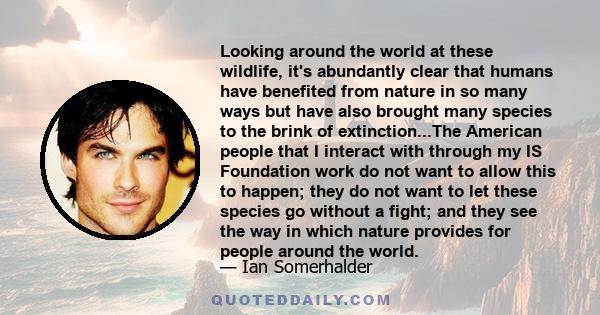 Looking around the world at these wildlife, it's abundantly clear that humans have benefited from nature in so many ways but have also brought many species to the brink of extinction...The American people that I interact with through my IS Foundation work do not want to allow this to happen; they do not want to let these species go without a fight; and they see the way in which nature provides for people around the world.
— Ian Somerhalder

QUOTEDDAILY.COM